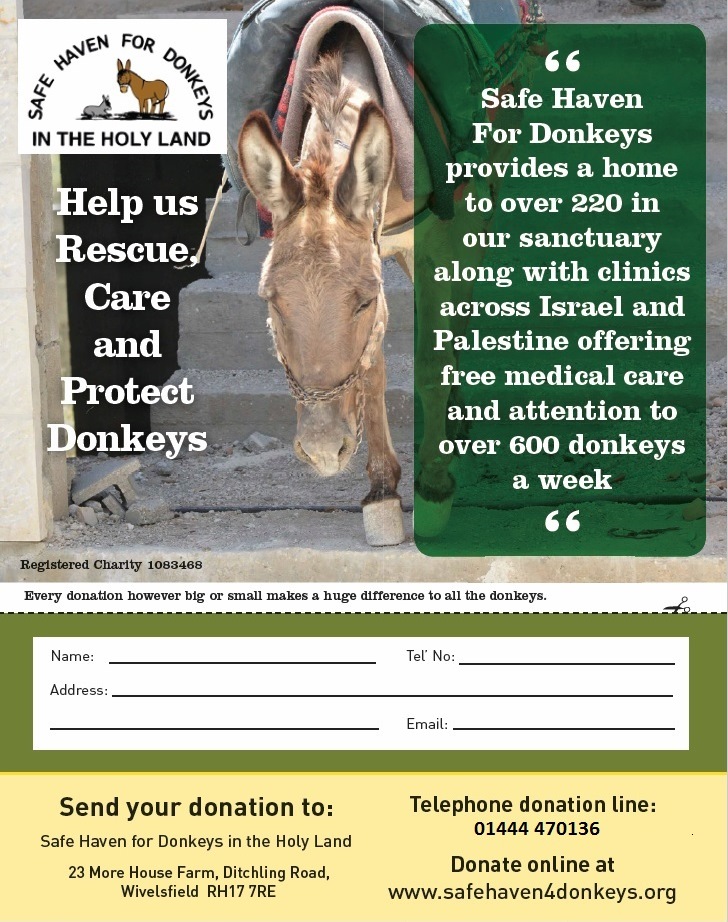 SAFE HAVEN FOR DONKEYS
IN THE HOLY LAND

Help us Rescue, Care and Protect Donkeys

“
Safe Haven For Donkeys provides a home to over 220 in our sanctuary along with clinics across Israel and Palestine offering free medical care and attention to over 600 donkeys a week
“

Registered Charity 1083468

Every donation however big or small makes a huge difference to all the donkeys.

Name:
Tel' No:
Address:
Email:

Send your donation to:
Safe Haven for Donkeys in the Holy Land
23 More House Farm, Ditchling Road, Wivelsfield RH17 7RE

Telephone donation line:
01444 470136

Donate online at
www.safehaven4donkeys.org